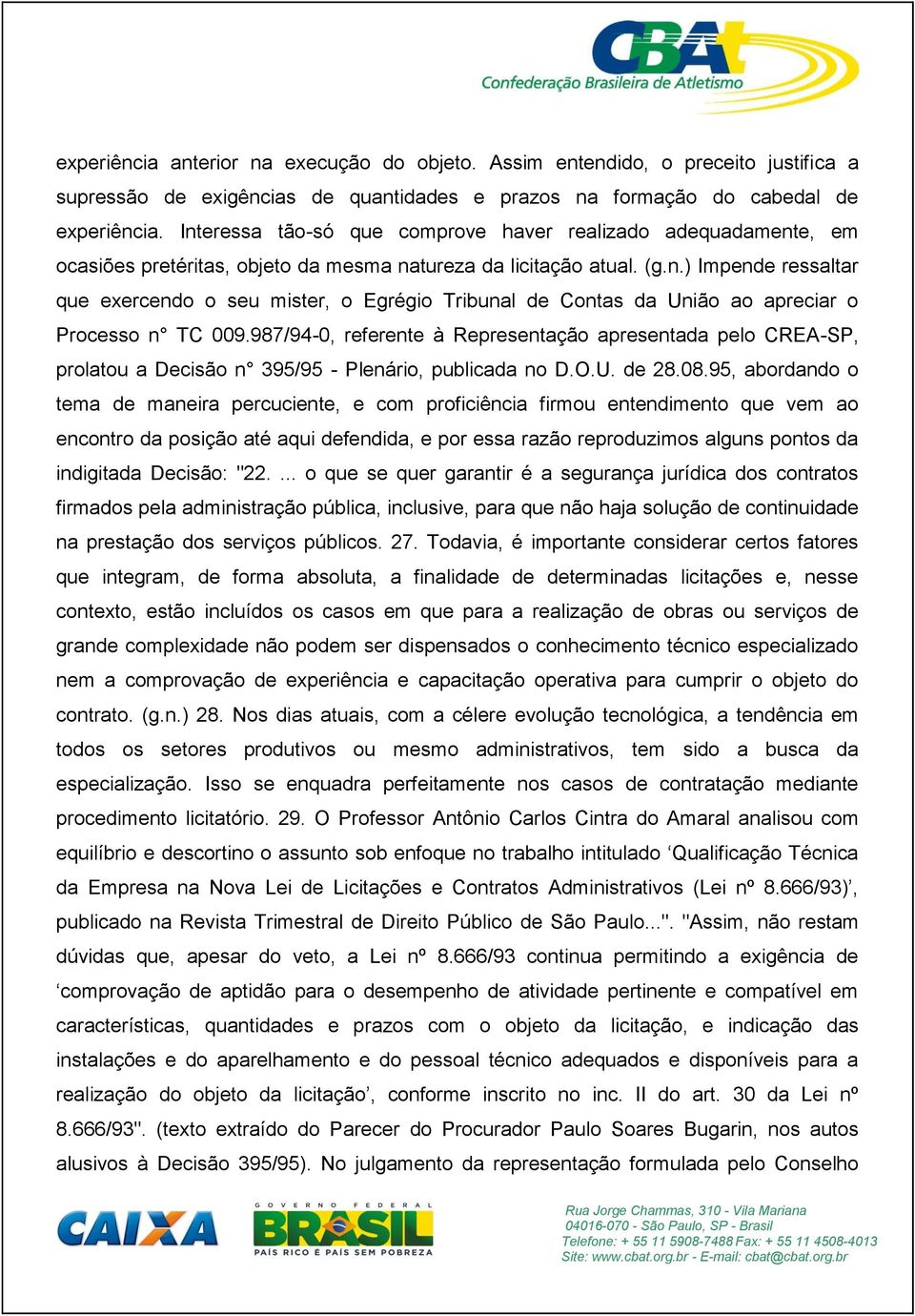 CBAt
Confederação Brasileira de Atletismo

experiência anterior na execução do objeto. Assim entendido, o preceito justifica a supressão de exigências de quantidades e prazos na formação do cabedal de experiência. Interessa tão-só que comprove haver realizado adequadamente, em ocasiões pretéritas, objeto da mesma natureza da licitação atual. (g.n.) Impende ressaltar que exercendo o seu mister, o Egrégio Tribunal de Contas da União ao apreciar o Processo n° TC 009.987/94-0, referente à Representação apresentada pelo CREA-SP, prolatou a Decisão n° 395/95 - Plenário, publicada no D.O.U. de 28.08.95, abordando o tema de maneira percuciente, e com proficiência firmou entendimento que vem ao encontro da posição até aqui defendida, e por essa razão reproduzimos alguns pontos da indigitada Decisão: "22. ... o que se quer garantir é a segurança jurídica dos contratos firmados pela administração pública, inclusive, para que não haja solução de continuidade na prestação dos serviços públicos. 27. Todavia, é importante considerar certos fatores que integram, de forma absoluta, a finalidade de determinadas licitações e, nesse contexto, estão incluídos os casos em que para a realização de obras ou serviços de grande complexidade não podem ser dispensados o conhecimento técnico especializado nem a comprovação de experiência e capacitação operativa para cumprir o objeto do contrato. (g.n.) 28. Nos dias atuais, com a célere evolução tecnológica, a tendência em todos os setores produtivos ou mesmo administrativos, tem sido a busca da especialização. Isso se enquadra perfeitamente nos casos de contratação mediante procedimento licitatório. 29. O Professor Antônio Carlos Cintra do Amaral analisou com equilíbrio e descortino o assunto sob enfoque no trabalho intitulado ‘Qualificação Técnica da Empresa na Nova Lei de Licitações e Contratos Administrativos (Lei nº 8.666/93)’, publicado na Revista Trimestral de Direito Público de São Paulo...". "Assim, não restam dúvidas que, apesar do veto, a Lei nº 8.666/93 continua permitindo a exigência de ‘comprovação de aptidão para o desempenho de atividade pertinente e compatível em características, quantidades e prazos com o objeto da licitação, e indicação das instalações e do aparelhamento e do pessoal técnico adequados e disponíveis para a realização do objeto da licitação’, conforme inscrito no inc. II do art. 30 da Lei nº 8.666/93". (texto extraído do Parecer do Procurador Paulo Soares Bugarin, nos autos alusivos à Decisão 395/95). No julgamento da representação formulada pelo Conselho

CAIXA
GOVERNO FEDERAL
BRASIL
PAÍS RICO É PAÍS SEM POBREZA

Rua Jorge Chammas, 310 - Vila Mariana
04016-070 - São Paulo, SP - Brasil
Telefone: + 55 11 5908-7488 Fax: + 55 11 4508-4013
Site: www.cbat.org.br - E-mail: cbat@cbat.org.br